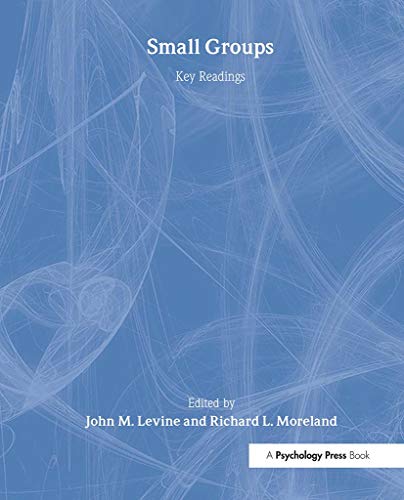 Small Groups

Key Readings

Edited by
John M. Levine and Richard L. Moreland

A Psychology Press Book